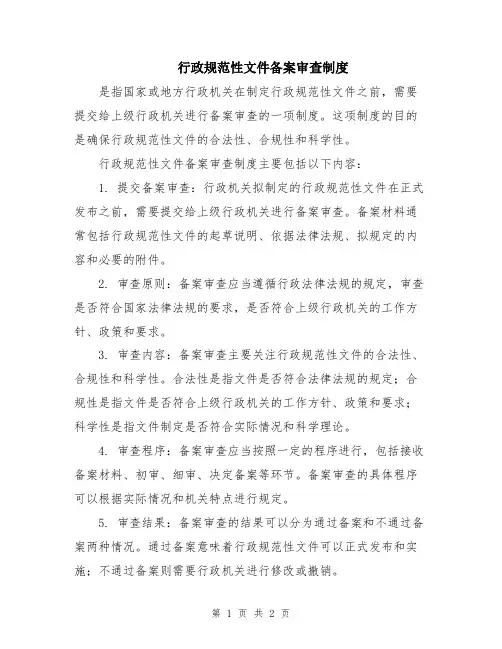 行政规范性文件备案审查制度

是指国家或地方行政机关在制定行政规范性文件之前，需要提交给上级行政机关进行备案审查的一项制度。这项制度的目的是确保行政规范性文件的合法性、合规性和科学性。

行政规范性文件备案审查制度主要包括以下内容：

1. 提交备案审查：行政机关拟制定的行政规范性文件在正式发布之前，需要提交给上级行政机关进行备案审查。备案材料通常包括行政规范性文件的起草说明、依据法律法规、拟规定的内容和必要的附件。

2. 审查原则：备案审查应当遵循行政法律法规的规定，审查是否符合国家法律法规的要求，是否符合上级行政机关的工作方针、政策和要求。

3. 审查内容：备案审查主要关注行政规范性文件的合法性、合规性和科学性。合法性是指文件是否符合法律法规的规定；合规性是指文件是否符合上级行政机关的工作方针、政策和要求；科学性是指文件制定是否符合实际情况和科学理论。

4. 审查程序：备案审查应当按照一定的程序进行，包括接收备案材料、初审、细审、决定备案等环节。备案审查的具体程序可以根据实际情况和机关特点进行规定。

5. 审查结果：备案审查的结果可以分为通过备案和不通过备案两种情况。通过备案意味着行政规范性文件可以正式发布和实施；不通过备案则需要行政机关进行修改或撤销。

第 1 页 共 2 页